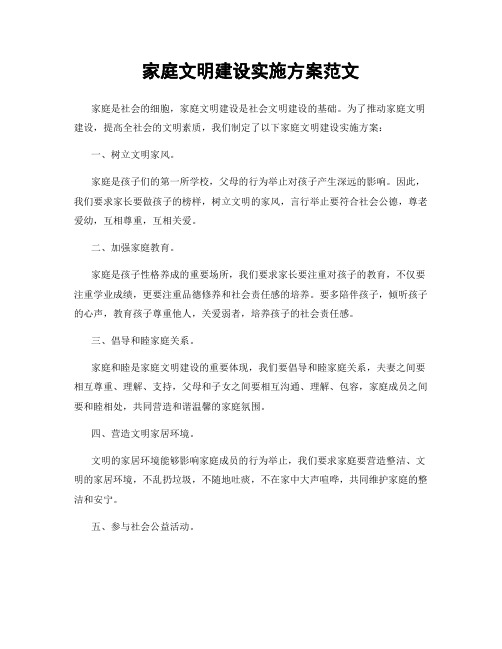 家庭文明建设实施方案范文

家庭是社会的细胞，家庭文明建设是社会文明建设的基础。为了推动家庭文明建设，提高全社会的文明素质，我们制定了以下家庭文明建设实施方案：

一、树立文明家风。

家庭是孩子们的第一所学校，父母的行为举止对孩子产生深远的影响。因此，我们要求家长要做孩子的榜样，树立文明的家风，言行举止要符合社会公德，尊老爱幼，互相尊重，互相关爱。

二、加强家庭教育。

家庭是孩子性格养成的重要场所，我们要求家长要注重对孩子的教育，不仅要注重学业成绩，更要注重品德修养和社会责任感的培养。要多陪伴孩子，倾听孩子的心声，教育孩子尊重他人，关爱弱者，培养孩子的社会责任感。

三、倡导和睦家庭关系。

家庭和睦是家庭文明建设的重要体现，我们要倡导和睦家庭关系，夫妻之间要相互尊重、理解、支持，父母和子女之间要相互沟通、理解、包容，家庭成员之间要和睦相处，共同营造和谐温馨的家庭氛围。

四、营造文明家居环境。

文明的家居环境能够影响家庭成员的行为举止，我们要求家庭要营造整洁、文明的家居环境，不乱扔垃圾，不随地吐痰，不在家中大声喧哗，共同维护家庭的整洁和安宁。

五、参与社会公益活动。